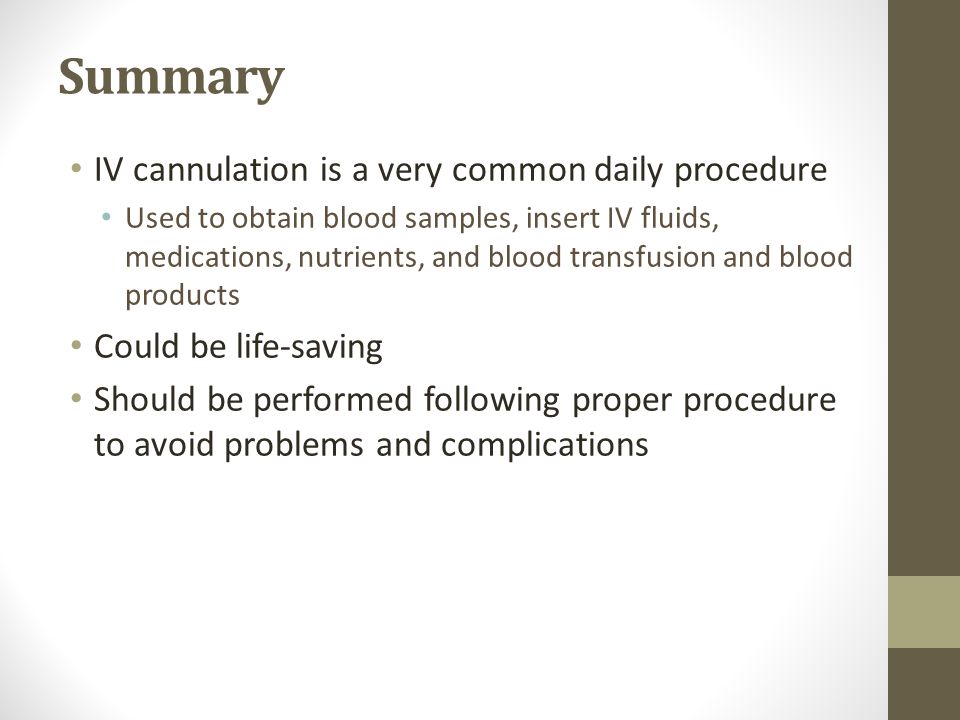 Summary

• IV cannulation is a very common daily procedure
  • Used to obtain blood samples, insert IV fluids, medications, nutrients, and blood transfusion and blood products
• Could be life-saving
• Should be performed following proper procedure to avoid problems and complications